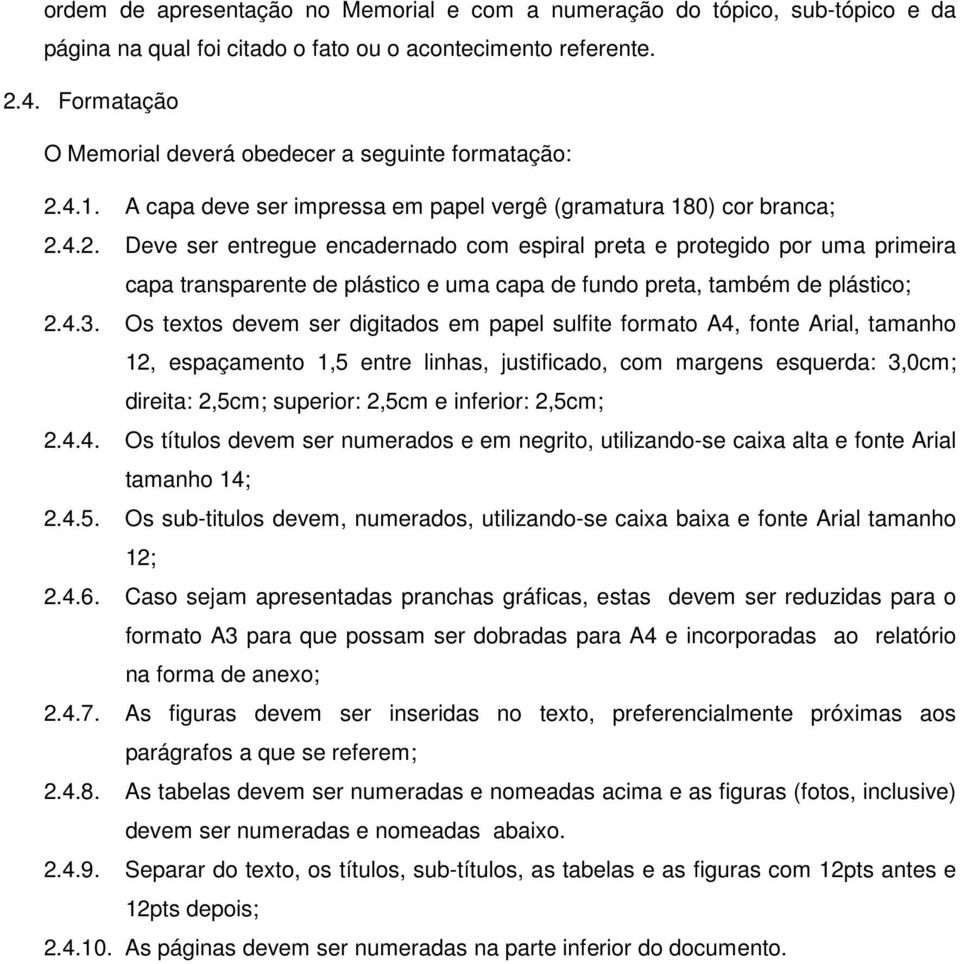 ordem de apresentação no Memorial e com a numeração do tópico, sub-tópico e da página na qual foi citado o fato ou o acontecimento referente.

2.4. Formatação

O Memorial deverá obedecer a seguinte formatação:

2.4.1. A capa deve ser impressa em papel vergê (gramatura 180) cor branca;

2.4.2. Deve ser entregue encadernado com espiral preta e protegido por uma primeira capa transparente de plástico e uma capa de fundo preta, também de plástico;

2.4.3. Os textos devem ser digitados em papel sulfite formato A4, fonte Arial, tamanho 12, espaçamento 1,5 entre linhas, justificado, com margens esquerda: 3,0cm; direita: 2,5cm; superior: 2,5cm e inferior: 2,5cm;

2.4.4. Os títulos devem ser numerados e em negrito, utilizando-se caixa alta e fonte Arial tamanho 14;

2.4.5. Os sub-titulos devem, numerados, utilizando-se caixa baixa e fonte Arial tamanho 12;

2.4.6. Caso sejam apresentadas pranchas gráficas, estas devem ser reduzidas para o formato A3 para que possam ser dobradas para A4 e incorporadas ao relatório na forma de anexo;

2.4.7. As figuras devem ser inseridas no texto, preferencialmente próximas aos parágrafos a que se referem;

2.4.8. As tabelas devem ser numeradas e nomeadas acima e as figuras (fotos, inclusive) devem ser numeradas e nomeadas abaixo.

2.4.9. Separar do texto, os títulos, sub-títulos, as tabelas e as figuras com 12pts antes e 12pts depois;

2.4.10. As páginas devem ser numeradas na parte inferior do documento.